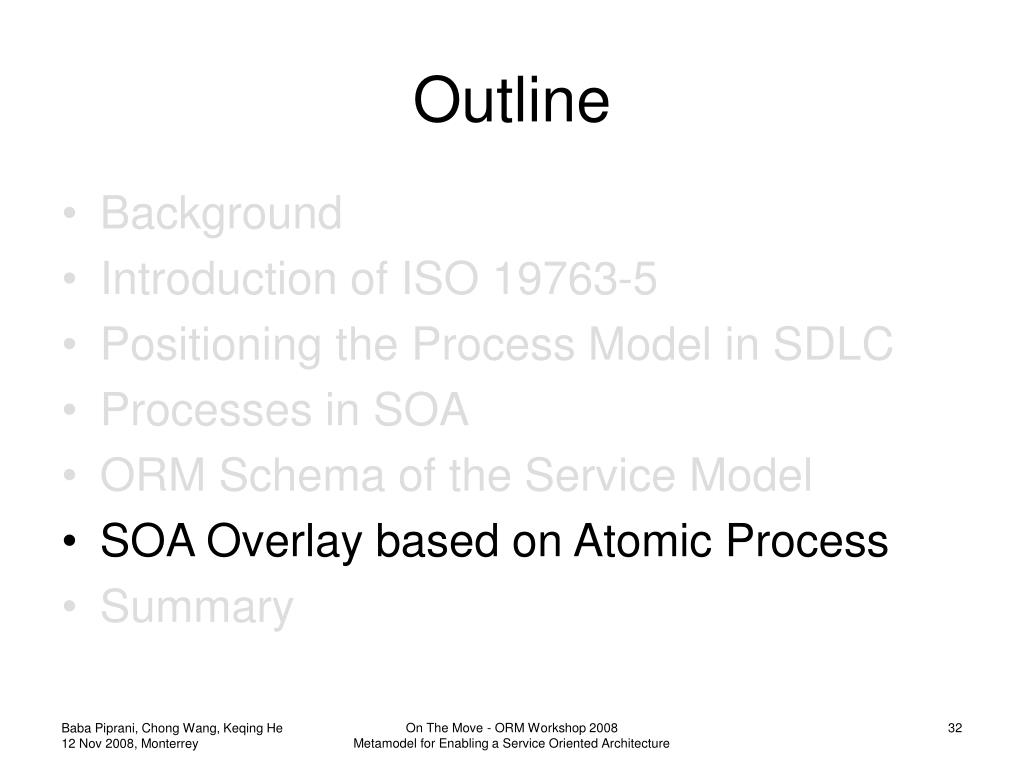 Outline

• Background
• Introduction of ISO 19763-5
• Positioning the Process Model in SDLC
• Processes in SOA
• ORM Schema of the Service Model
• SOA Overlay based on Atomic Process
• Summary

Baba Piprani, Chong Wang, Keqing He
12 Nov 2008, Monterrey

On The Move - ORM Workshop 2008
Metamodel for Enabling a Service Oriented Architecture

32